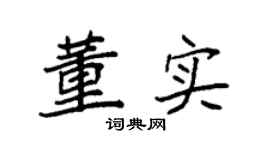 董实

词典网